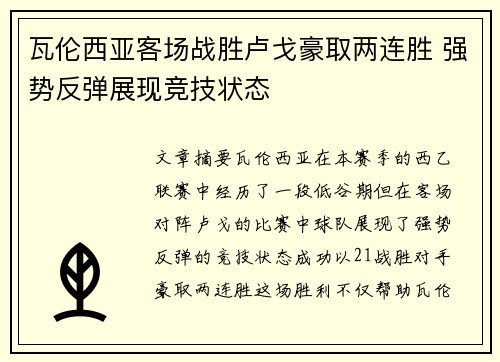 瓦伦西亚客场战胜卢戈豪取两连胜 强势反弹展现竞技状态

文章摘要瓦伦西亚在本赛季的西乙联赛中经历了一段低谷期但在客场对阵卢戈的比赛中球队展现了强势反弹的竞技状态成功以21战胜对手豪取两连胜这场胜利不仅帮助瓦伦